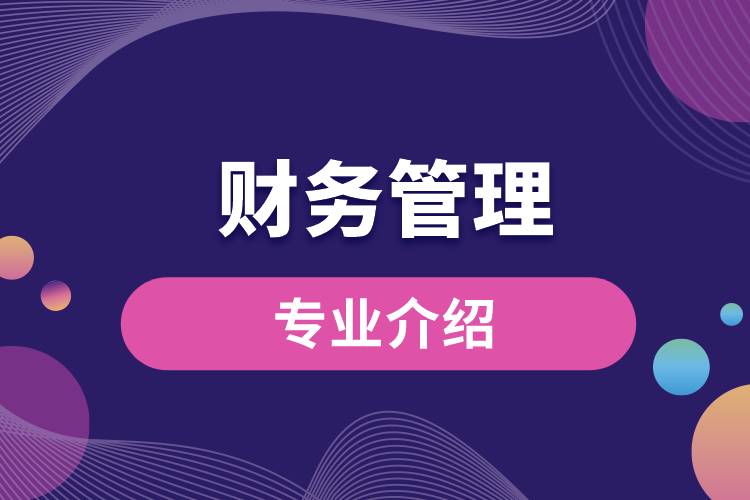 财务管理

专业介绍